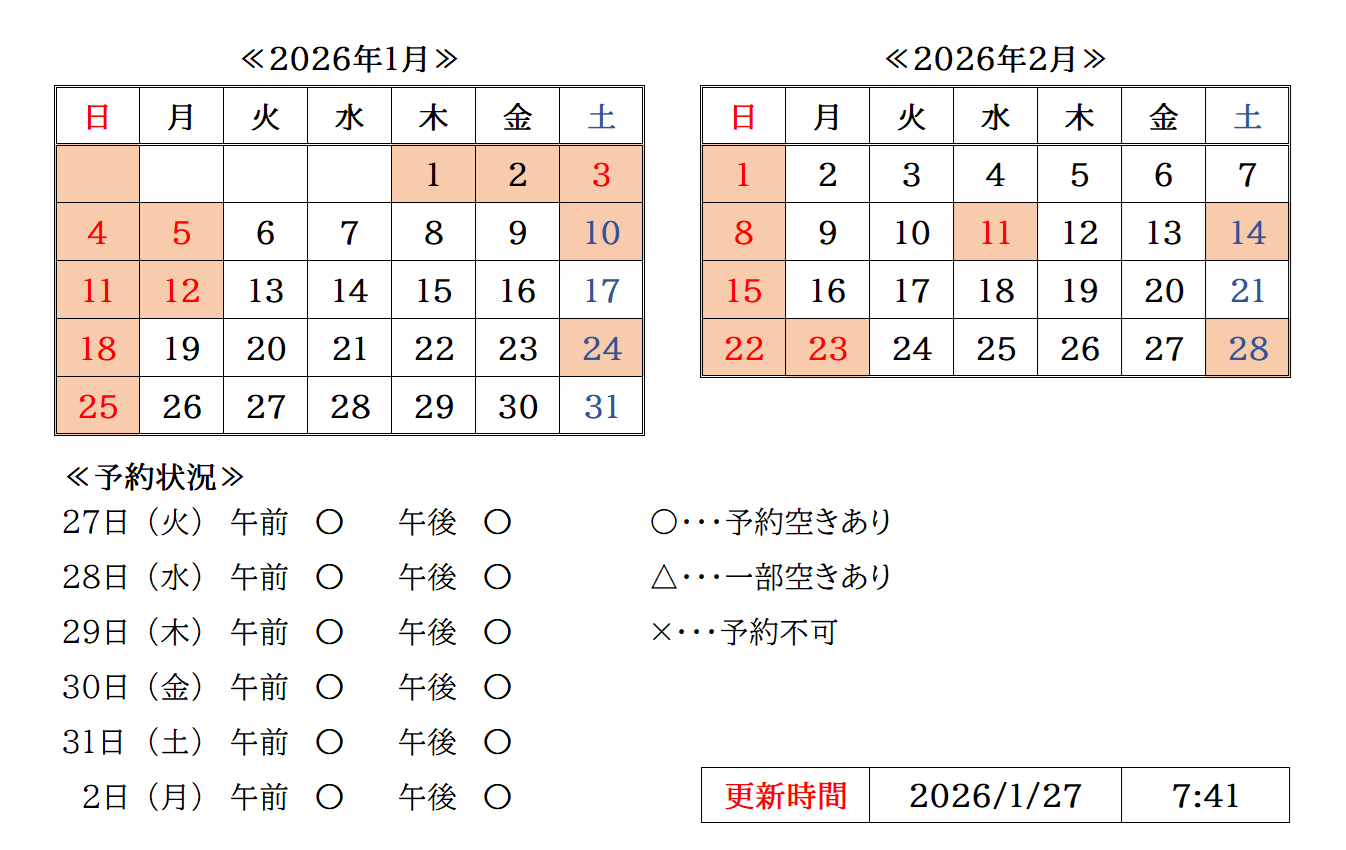 ≪2026年1月≫

| 日 | 月 | 火 | 水 | 木 | 金 | 土 |
|---|---|---|---|---|---|---|
| | | | | 1 | 2 | 3 |
| 4 | 5 | 6 | 7 | 8 | 9 | 10 |
| 11 | 12 | 13 | 14 | 15 | 16 | 17 |
| 18 | 19 | 20 | 21 | 22 | 23 | 24 |
| 25 | 26 | 27 | 28 | 29 | 30 | 31 |

≪2026年2月≫

| 日 | 月 | 火 | 水 | 木 | 金 | 土 |
|---|---|---|---|---|---|---|
| 1 | 2 | 3 | 4 | 5 | 6 | 7 |
| 8 | 9 | 10 | 11 | 12 | 13 | 14 |
| 15 | 16 | 17 | 18 | 19 | 20 | 21 |
| 22 | 23 | 24 | 25 | 26 | 27 | 28 |

≪予約状況≫
27日（火） 午前 ○ 午後 ○
28日（水） 午前 ○ 午後 ○
29日（木） 午前 ○ 午後 ○
30日（金） 午前 ○ 午後 ○
31日（土） 午前 ○ 午後 ○
2日（月） 午前 ○ 午後 ○

○・・・予約空きあり
△・・・一部空きあり
×・・・予約不可

| 更新時間 | 2026/1/27 | 7:41 |
|---|---|---|